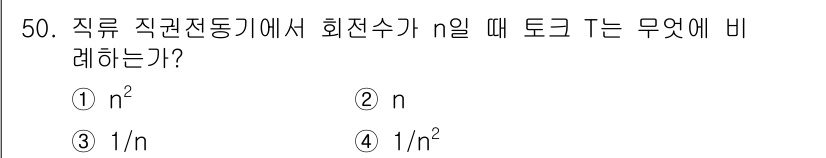 50. 직류 직권전동기에서 회전수가 n일 때 토크 T는 무엇에 비례하는가?

① $n^2$
② n
③ 1/n
④ $1/n^2$